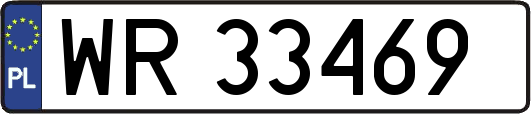 PL
WR 33469